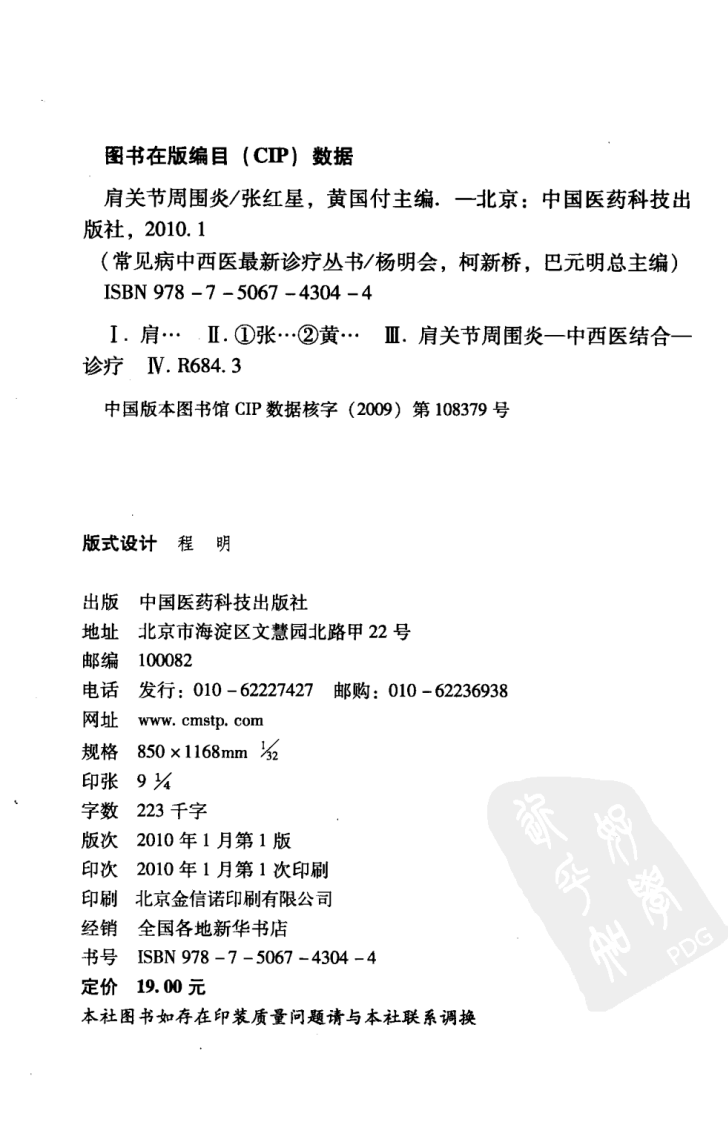 图书在版编目（CIP）数据

肩关节周围炎/张红星，黄国付主编．—北京：中国医药科技出版社，2010.1
（常见病中西医最新诊疗丛书/杨明会，柯新桥，巴元明总主编）
ISBN 978－7－5067－4304－4

Ⅰ．肩…　Ⅱ．①张…②黄…　Ⅲ．肩关节周围炎—中西医结合—诊疗　Ⅳ．R684.3

中国版本图书馆 CIP 数据核字（2009）第 108379 号

版式设计　程　明

出版　中国医药科技出版社
地址　北京市海淀区文慧园北路甲 22 号
邮编　100082
电话　发行：010－62227427　邮购：010－62236938
网址　www.cmstp.com
规格　850×1168mm $\frac{1}{32}$
印张　9 $\frac{1}{4}$
字数　223 千字
版次　2010 年 1 月第 1 版
印次　2010 年 1 月第 1 次印刷
印刷　北京金信诺印刷有限公司
经销　全国各地新华书店
书号　ISBN 978－7－5067－4304－4
定价　19.00 元
本社图书如存在印装质量问题请与本社联系调换

PDG